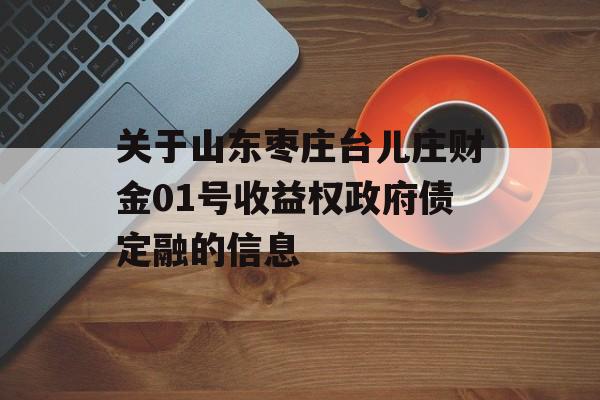 关于山东枣庄台儿庄财金01号收益权政府债定融的信息